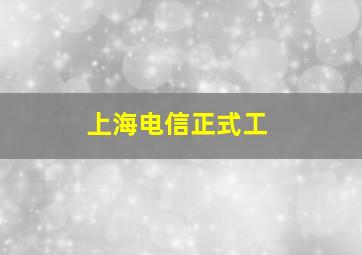 上海电信正式工